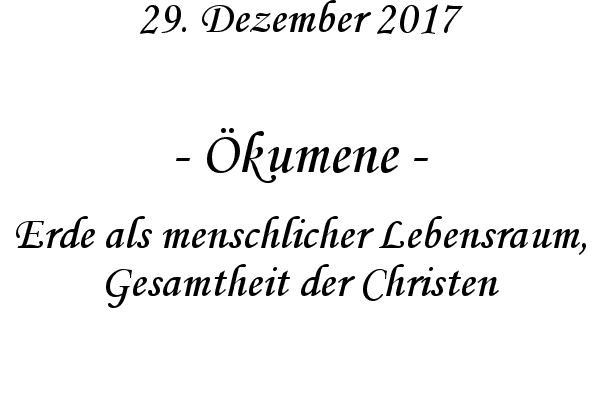 29. Dezember 2017

- Ökumene -

Erde als menschlicher Lebensraum, Gesamtheit der Christen